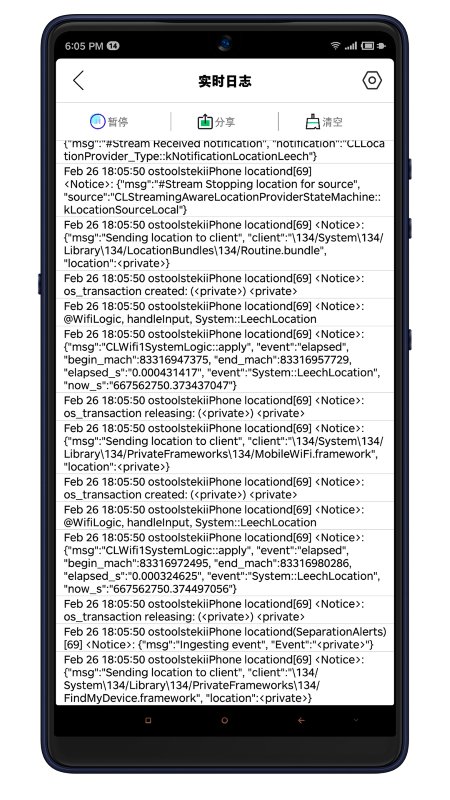 6:05 PM 14

实时日志

暂停 分享 清空

{"msg":"#Stream Received notification", "notification":"CLLocationProvider_Type::kNotificationLocationLeech"}

Feb 26 18:05:50 ostoolstekiiPhone locationd[69] <Notice>: {"msg":"#Stream Stopping location for source", "source":"CLStreamingAwareLocationProviderStateMachine::kLocationSourceLocal"}

Feb 26 18:05:50 ostoolstekiiPhone locationd[69] <Notice>: {"msg":"Sending location to client", "client":"\134/System\134/Library\134/LocationBundles\134/Routine.bundle", "location":<private>}

Feb 26 18:05:50 ostoolstekiiPhone locationd[69] <Notice>: os_transaction created: (<private>) <private>

Feb 26 18:05:50 ostoolstekiiPhone locationd[69] <Notice>: @WifiLogic, handleInput, System::LeechLocation

Feb 26 18:05:50 ostoolstekiiPhone locationd[69] <Notice>: {"msg":"CLWifi1SystemLogic::apply", "event":"elapsed", "begin_mach":83316947375, "end_mach":83316957729, "elapsed_s":"0.000431417", "event":"System::LeechLocation", "now_s":"667562750.373437047"}

Feb 26 18:05:50 ostoolstekiiPhone locationd[69] <Notice>: os_transaction releasing: (<private>) <private>

Feb 26 18:05:50 ostoolstekiiPhone locationd[69] <Notice>: {"msg":"Sending location to client", "client":"\134/System\134/Library\134/PrivateFrameworks\134/MobileWiFi.framework", "location":<private>}

Feb 26 18:05:50 ostoolstekiiPhone locationd[69] <Notice>: os_transaction created: (<private>) <private>

Feb 26 18:05:50 ostoolstekiiPhone locationd[69] <Notice>: @WifiLogic, handleInput, System::LeechLocation

Feb 26 18:05:50 ostoolstekiiPhone locationd[69] <Notice>: {"msg":"CLWifi1SystemLogic::apply", "event":"elapsed", "begin_mach":83316972495, "end_mach":83316980286, "elapsed_s":"0.000324625", "event":"System::LeechLocation", "now_s":"667562750.374497056"}

Feb 26 18:05:50 ostoolstekiiPhone locationd[69] <Notice>: os_transaction releasing: (<private>) <private>

Feb 26 18:05:50 ostoolstekiiPhone locationd(SeparationAlerts)[69] <Notice>: {"msg":"Ingesting event", "Event":"<private>"}

Feb 26 18:05:50 ostoolstekiiPhone locationd[69] <Notice>: {"msg":"Sending location to client", "client":"\134/System\134/Library\134/PrivateFrameworks\134/FindMyDevice.framework", "location":<private>}